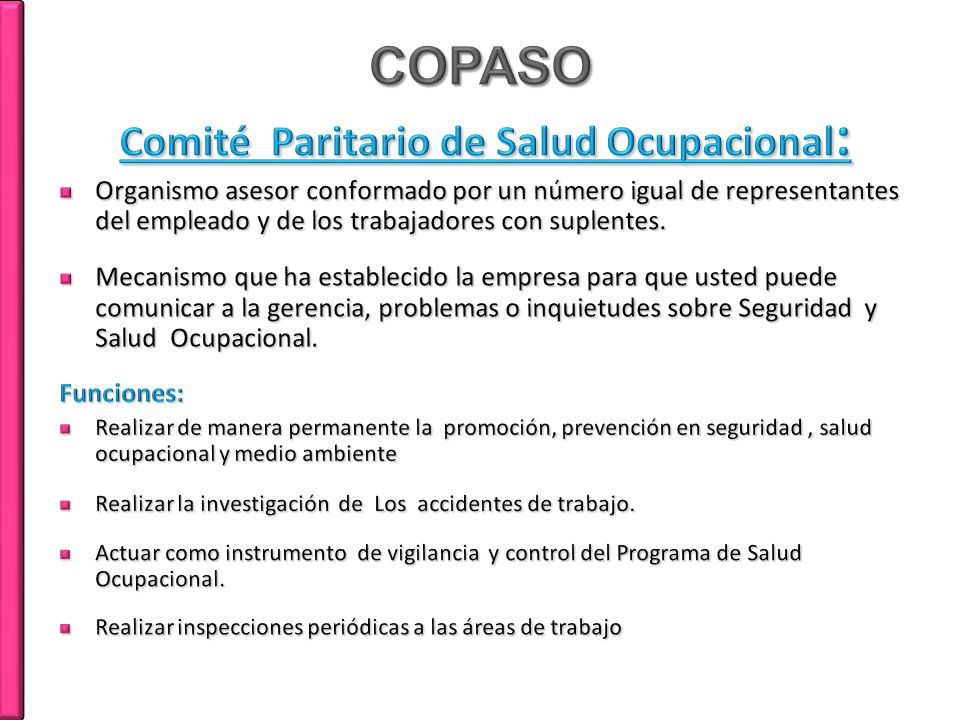 COPASO

Comité Paritario de Salud Ocupacional:

Organismo asesor conformado por un número igual de representantes del empleado y de los trabajadores con suplentes.

Mecanismo que ha establecido la empresa para que usted puede comunicar a la gerencia, problemas o inquietudes sobre Seguridad y Salud Ocupacional.

Funciones:

Realizar de manera permanente la promoción, prevención en seguridad , salud ocupacional y medio ambiente

Realizar la investigación de Los accidentes de trabajo.

Actuar como instrumento de vigilancia y control del Programa de Salud Ocupacional.

Realizar inspecciones periódicas a las áreas de trabajo